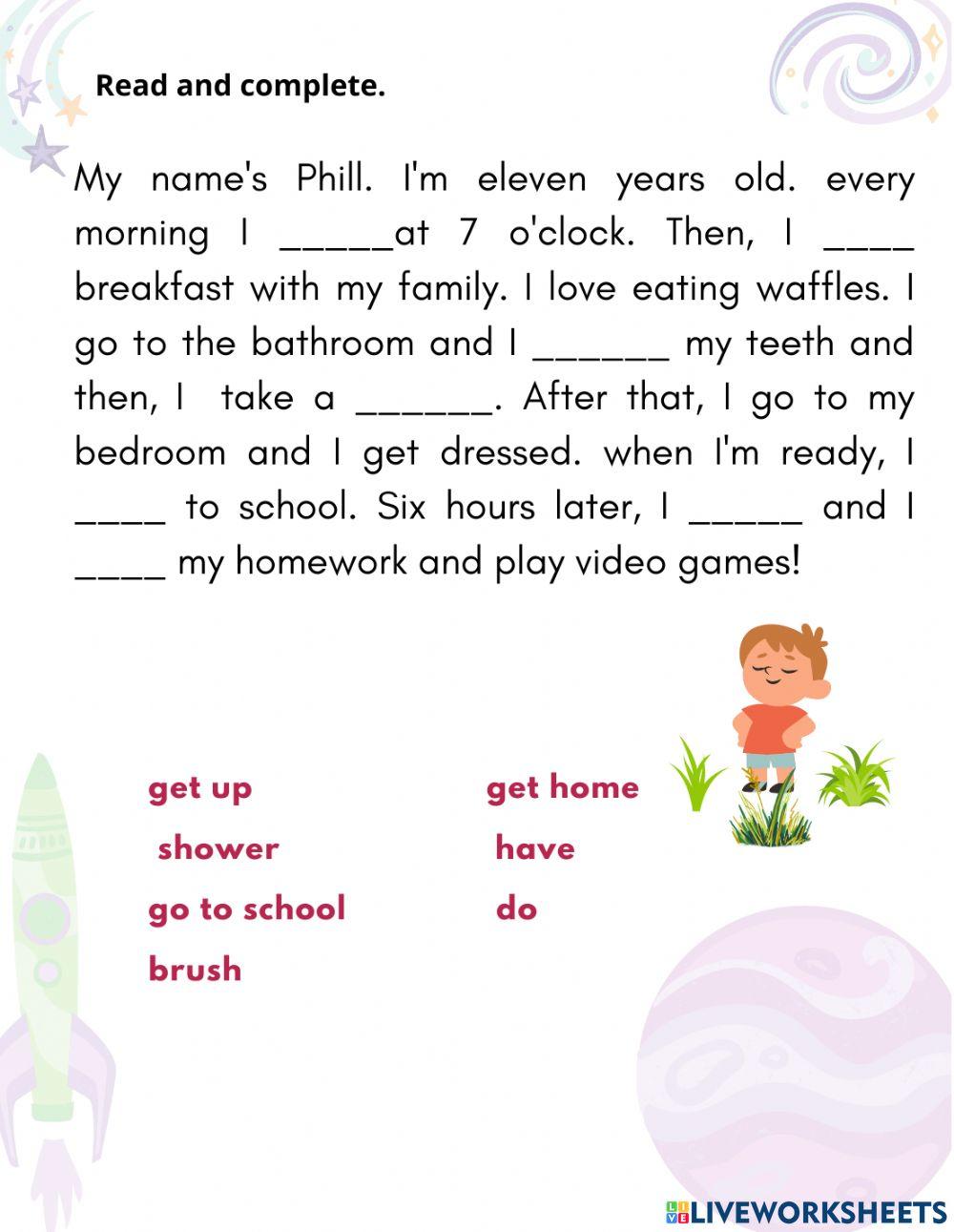 Read and complete.

My name's Phill. I'm eleven years old. every morning I ____at 7 o'clock. Then, I ____ breakfast with my family. I love eating waffles. I go to the bathroom and I ____ my teeth and then, I take a ____. After that, I go to my bedroom and I get dressed. when I'm ready, I ____ to school. Six hours later, I ____ and I ____ my homework and play video games!

get up
shower
go to school
brush

get home
have
do

LIVEWORKSHEETS